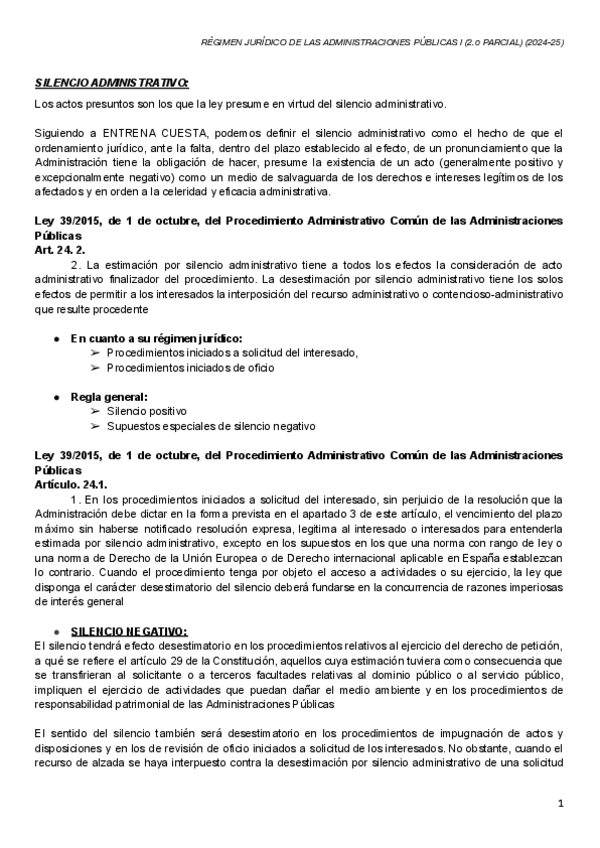 RÉGIMEN JURÍDICO DE LAS ADMINISTRACIONES PÚBLICAS I (2.o PARCIAL) (2024-25)

SILENCIO ADMINISTRATIVO:

Los actos presuntos son los que la ley presume en virtud del silencio administrativo.

Siguiendo a ENTRENA CUESTA, podemos definir el silencio administrativo como el hecho de que el ordenamiento jurídico, ante la falta, dentro del plazo establecido al efecto, de un pronunciamiento que la Administración tiene la obligación de hacer, presume la existencia de un acto (generalmente positivo y excepcionalmente negativo) como un medio de salvaguarda de los derechos e intereses legítimos de los afectados y en orden a la celeridad y eficacia administrativa.

Ley 39/2015, de 1 de octubre, del Procedimiento Administrativo Común de las Administraciones Públicas
Art. 24. 2.

2. La estimación por silencio administrativo tiene a todos los efectos la consideración de acto administrativo finalizador del procedimiento. La desestimación por silencio administrativo tiene los solos efectos de permitir a los interesados la interposición del recurso administrativo o contencioso-administrativo que resulte procedente

● En cuanto a su régimen jurídico:
➢ Procedimientos iniciados a solicitud del interesado,
➢ Procedimientos iniciados de oficio

● Regla general:
➢ Silencio positivo
➢ Supuestos especiales de silencio negativo

Ley 39/2015, de 1 de octubre, del Procedimiento Administrativo Común de las Administraciones Públicas
Artículo. 24.1.

1. En los procedimientos iniciados a solicitud del interesado, sin perjuicio de la resolución que la Administración debe dictar en la forma prevista en el apartado 3 de este artículo, el vencimiento del plazo máximo sin haberse notificado resolución expresa, legitima al interesado o interesados para entenderla estimada por silencio administrativo, excepto en los supuestos en los que una norma con rango de ley o una norma de Derecho de la Unión Europea o de Derecho internacional aplicable en España establezcan lo contrario. Cuando el procedimiento tenga por objeto el acceso a actividades o su ejercicio, la ley que disponga el carácter desestimatorio del silencio deberá fundarse en la concurrencia de razones imperiosas de interés general

● SILENCIO NEGATIVO:
El silencio tendrá efecto desestimatorio en los procedimientos relativos al ejercicio del derecho de petición, a qué se refiere el artículo 29 de la Constitución, aquellos cuya estimación tuviera como consecuencia que se transfirieran al solicitante o a terceros facultades relativas al dominio público o al servicio público, impliquen el ejercicio de actividades que puedan dañar el medio ambiente y en los procedimientos de responsabilidad patrimonial de las Administraciones Públicas

El sentido del silencio también será desestimatorio en los procedimientos de impugnación de actos y disposiciones y en los de revisión de oficio iniciados a solicitud de los interesados. No obstante, cuando el recurso de alzada se haya interpuesto contra la desestimación por silencio administrativo de una solicitud

1